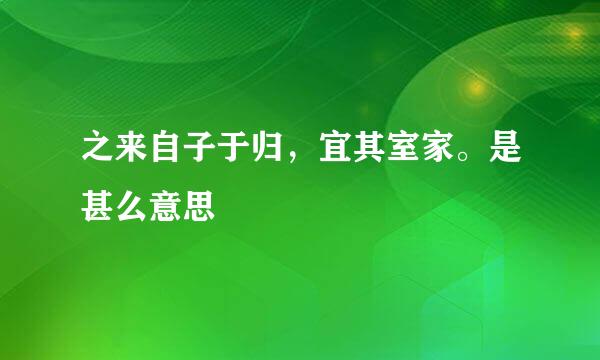 之来自子于归，宜其室家。是甚么意思